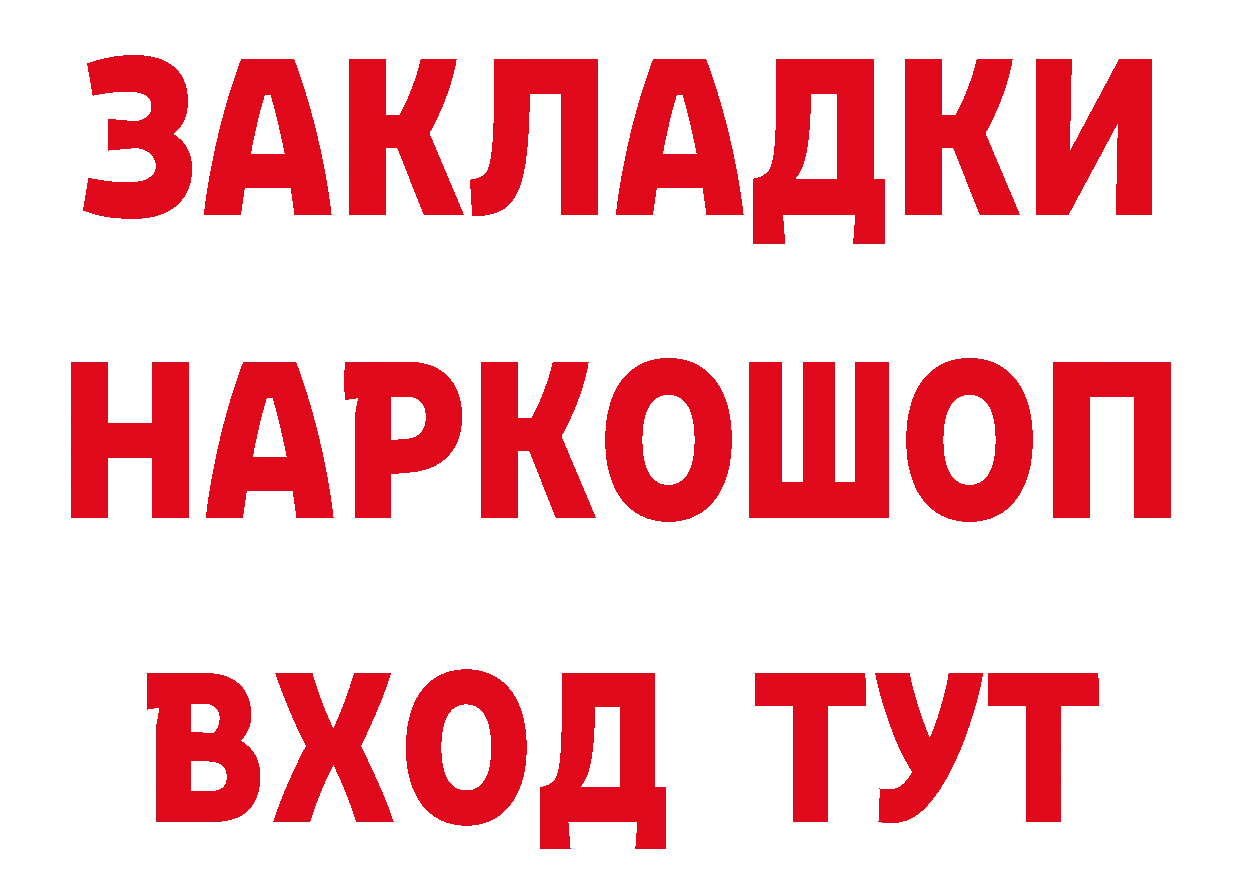 ЗАКЛАДКИ
НАРКОШОП
ВХОД ТУТ